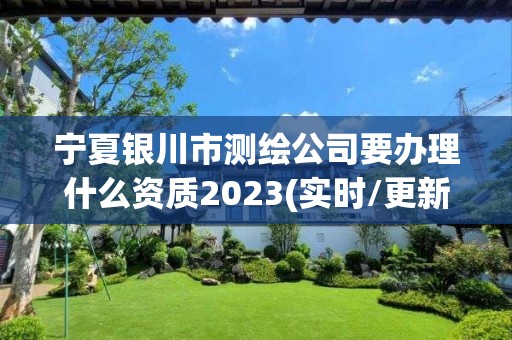 宁夏银川市测绘公司要办理什么资质2023(实时/更新